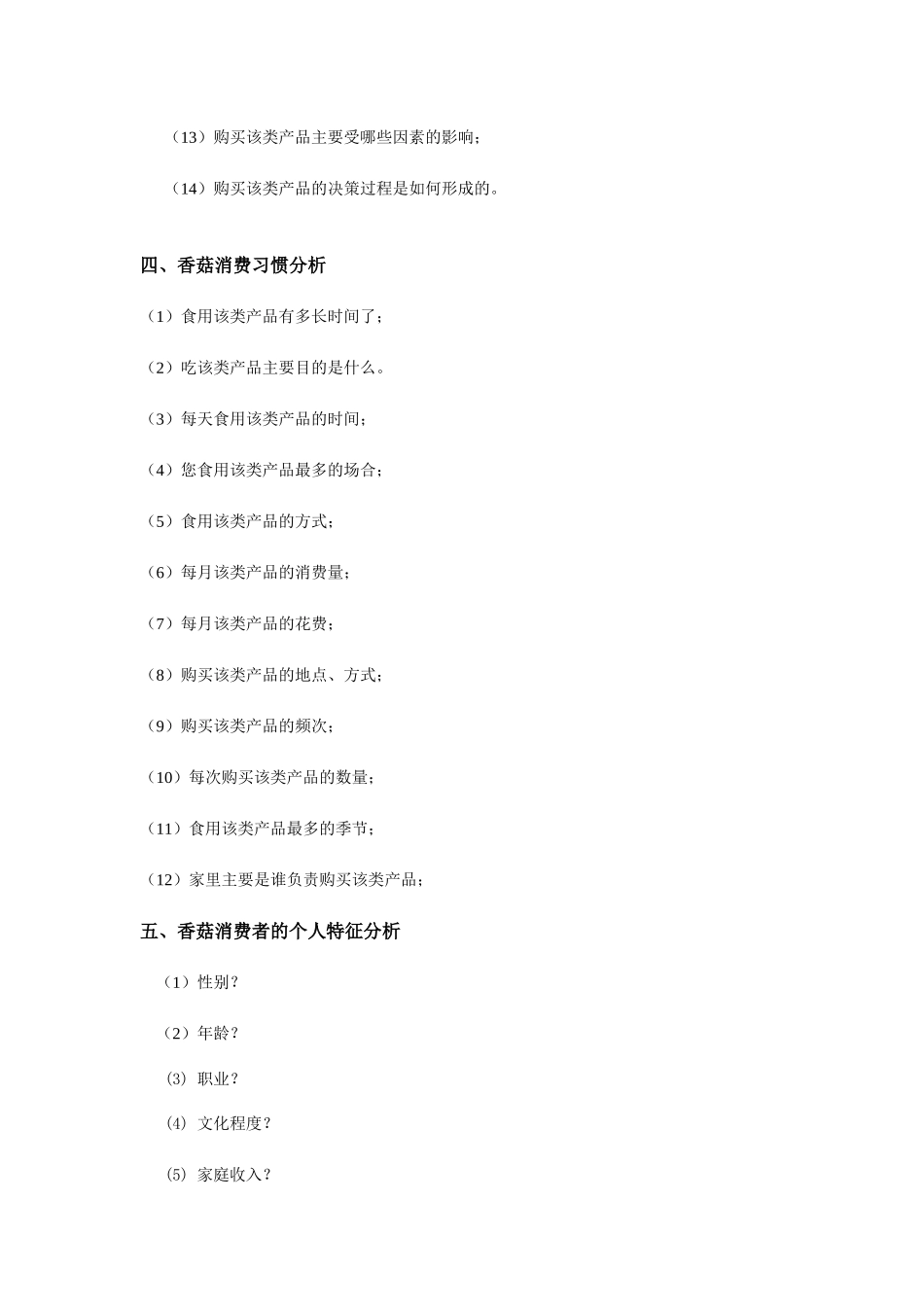 （13）购买该类产品主要受哪些因素的影响；

（14）购买该类产品的决策过程是如何形成的。

四、香菇消费习惯分析

（1）食用该类产品有多长时间了；

（2）吃该类产品主要目的是什么。

（3）每天食用该类产品的时间；

（4）您食用该类产品最多的场合；

（5）食用该类产品的方式；

（6）每月该类产品的消费量；

（7）每月该类产品的花费；

（8）购买该类产品的地点、方式；

（9）购买该类产品的频次；

（10）每次购买该类产品的数量；

（11）食用该类产品最多的季节；

（12）家里主要是谁负责购买该类产品；

五、香菇消费者的个人特征分析

（1）性别？

（2）年龄？

⑶ 职业？

⑷ 文化程度？

⑸ 家庭收入？